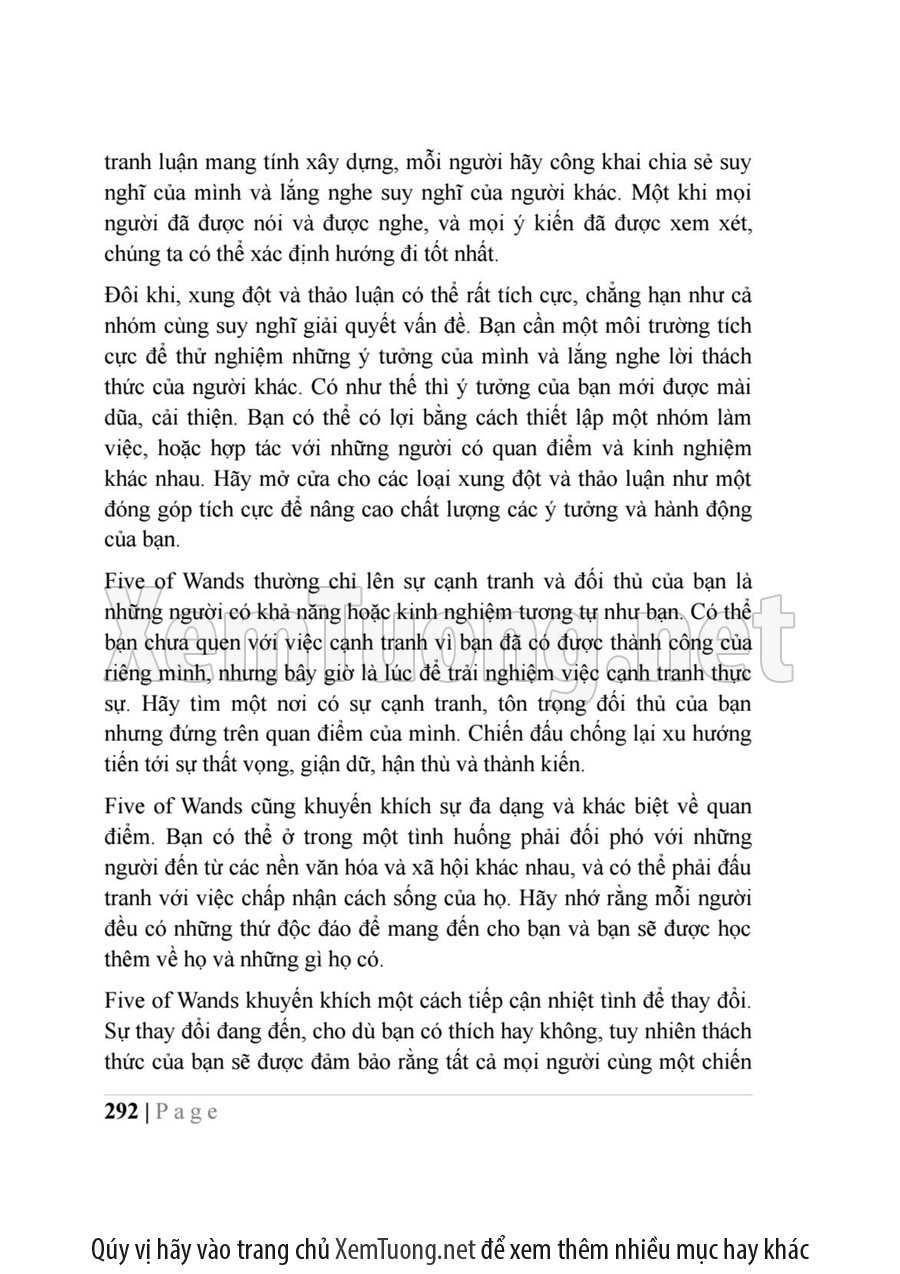 tranh luận mang tính xây dựng, mỗi người hãy công khai chia sẻ suy nghĩ của mình và lắng nghe suy nghĩ của người khác. Một khi mọi người đã được nói và được nghe, và mọi ý kiến đã được xem xét, chúng ta có thể xác định hướng đi tốt nhất.

Đôi khi, xung đột và thảo luận có thể rất tích cực, chẳng hạn như cả nhóm cùng suy nghĩ giải quyết vấn đề. Bạn cần một môi trường tích cực để thử nghiệm những ý tưởng của mình và lắng nghe lời thách thức của người khác. Có như thế thì ý tưởng của bạn mới được mài dũa, cải thiện. Bạn có thể có lợi bằng cách thiết lập một nhóm làm việc, hoặc hợp tác với những người có quan điểm và kinh nghiệm khác nhau. Hãy mở cửa cho các loại xung đột và thảo luận như một đóng góp tích cực để nâng cao chất lượng các ý tưởng và hành động của bạn.

Five of Wands thường chỉ lên sự cạnh tranh và đối thủ của bạn là những người có khả năng hoặc kinh nghiệm tương tự như bạn. Có thể bạn chưa quen với việc cạnh tranh vì bạn đã có được thành công của riêng mình, nhưng bây giờ là lúc để trải nghiệm việc cạnh tranh thực sự. Hãy tìm một nơi có sự cạnh tranh, tôn trọng đối thủ của bạn nhưng đứng trên quan điểm của mình. Chiến đấu chống lại xu hướng tiến tới sự thất vọng, giận dữ, hận thù và thành kiến.

Five of Wands cũng khuyến khích sự đa dạng và khác biệt về quan điểm. Bạn có thể ở trong một tình huống phải đối phó với những người đến từ các nền văn hóa và xã hội khác nhau, và có thể phải đấu tranh với việc chấp nhận cách sống của họ. Hãy nhớ rằng mỗi người đều có những thứ độc đáo để mang đến cho bạn và bạn sẽ được học thêm về họ và những gì họ có.

Five of Wands khuyến khích một cách tiếp cận nhiệt tình để thay đổi. Sự thay đổi đang đến, cho dù bạn có thích hay không, tuy nhiên thách thức của bạn sẽ được đảm bảo rằng tất cả mọi người cùng một chiến

292 | P a g e

XemTuong.net

Qúy vị hãy vào trang chủ XemTuong.net để xem thêm nhiều mục hay khác